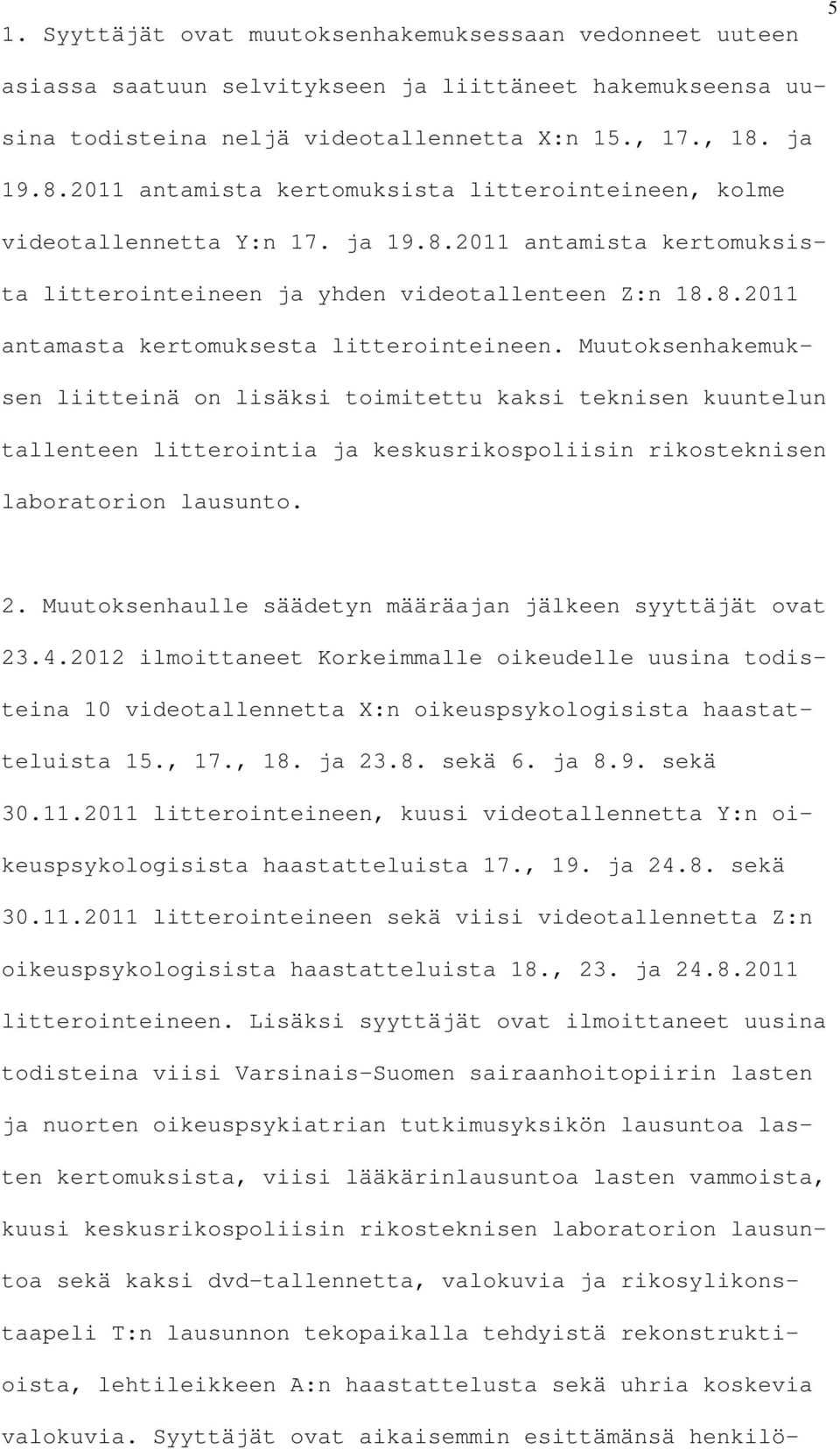 5

1. Syyttäjät ovat muutoksenhakemuksessaan vedonneet uuteen asiassa saatuun selvitykseen ja liittäneet hakemukseensa uusina todisteina neljä videotallennetta X:n 15., 17., 18. ja 19.8.2011 antamista kertomuksista litterointeineen, kolme videotallennetta Y:n 17. ja 19.8.2011 antamista kertomuksista litterointeineen ja yhden videotallenteen Z:n 18.8.2011 antamasta kertomuksesta litterointeineen. Muutoksenhakemuksen liitteinä on lisäksi toimitettu kaksi teknisen kuuntelun tallenteen litterointia ja keskusrikospoliisin rikosteknisen laboratorion lausunto.

2. Muutoksenhaulle säädetyn määräajan jälkeen syyttäjät ovat 23.4.2012 ilmoittaneet Korkeimmalle oikeudelle uusina todisteina 10 videotallennetta X:n oikeuspsykologisista haastatteluista 15., 17., 18. ja 23.8. sekä 6. ja 8.9. sekä 30.11.2011 litterointeineen, kuusi videotallennetta Y:n oikeuspsykologisista haastatteluista 17., 19. ja 24.8. sekä 30.11.2011 litterointeineen sekä viisi videotallennetta Z:n oikeuspsykologisista haastatteluista 18., 23. ja 24.8.2011 litterointeineen. Lisäksi syyttäjät ovat ilmoittaneet uusina todisteina viisi Varsinais-Suomen sairaanhoitopiirin lasten ja nuorten oikeuspsykiatrian tutkimusyksikön lausuntoa lasten kertomuksista, viisi lääkärinlausuntoa lasten vammoista, kuusi keskusrikospoliisin rikosteknisen laboratorion lausuntoa sekä kaksi dvd-tallennetta, valokuvia ja rikosylikonstaapeli T:n lausunnon tekopaikalla tehdyistä rekonstruktioista, lehtileikkeen A:n haastattelusta sekä uhria koskevia valokuvia. Syyttäjät ovat aikaisemmin esittämänsä henkilö-